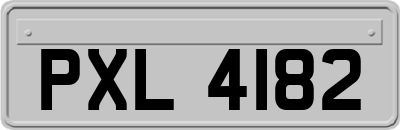 PXL 4182